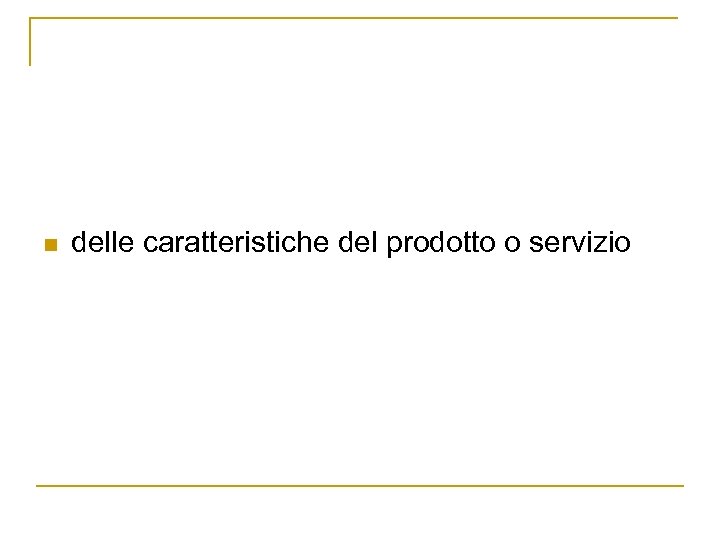 delle caratteristiche del prodotto o servizio